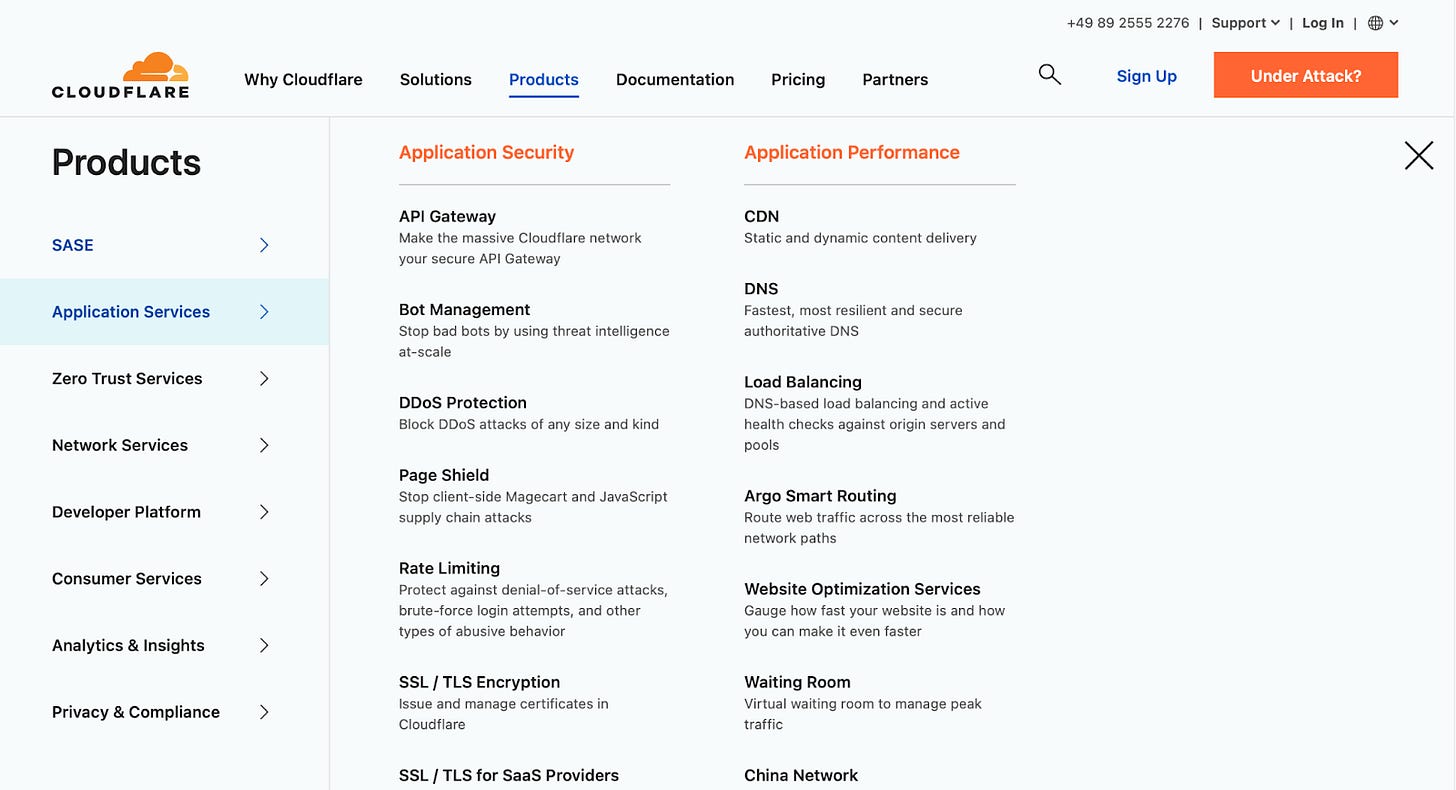 +49 89 2555 2276 | Support | Log In |

CLOUDFLARE

Why Cloudflare Solutions Products Documentation Pricing Partners

Sign Up

Under Attack?

Products

SASE

Application Services

Zero Trust Services

Network Services

Developer Platform

Consumer Services

Analytics & Insights

Privacy & Compliance

Application Security

API Gateway
Make the massive Cloudflare network your secure API Gateway

Bot Management
Stop bad bots by using threat intelligence at-scale

DDoS Protection
Block DDoS attacks of any size and kind

Page Shield
Stop client-side Magecart and JavaScript supply chain attacks

Rate Limiting
Protect against denial-of-service attacks, brute-force login attempts, and other types of abusive behavior

SSL / TLS Encryption
Issue and manage certificates in Cloudflare

SSL / TLS for SaaS Providers

Application Performance

CDN
Static and dynamic content delivery

DNS
Fastest, most resilient and secure authoritative DNS

Load Balancing
DNS-based load balancing and active health checks against origin servers and pools

Argo Smart Routing
Route web traffic across the most reliable network paths

Website Optimization Services
Gauge how fast your website is and how you can make it even faster

Waiting Room
Virtual waiting room to manage peak traffic

China Network